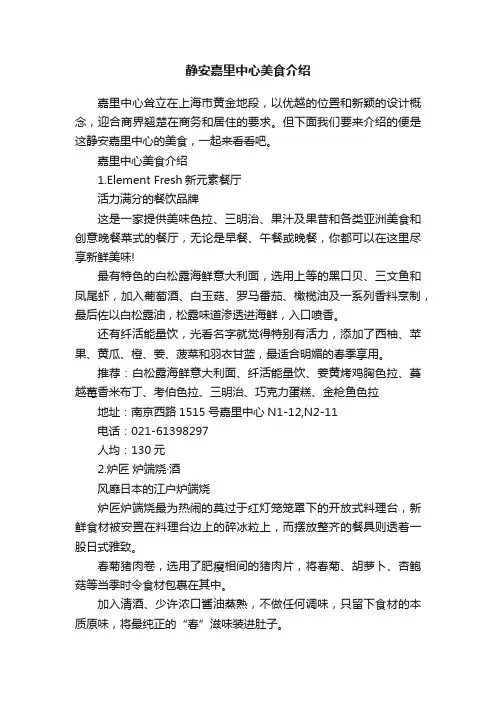 静安嘉里中心美食介绍

嘉里中心耸立在上海市黄金地段，以优越的位置和新颖的设计概念，迎合商界翘楚在商务和居住的要求。但下面我们要来介绍的便是这静安嘉里中心的美食，一起来看看吧。

嘉里中心美食介绍

1.Element Fresh 新元素餐厅

活力满分的餐饮品牌

这是一家提供美味色拉、三明治、果汁及果昔和各类亚洲美食和创意晚餐菜式的餐厅，无论是早餐、午餐或晚餐，你都可以在这里尽享新鲜美味!

最有特色的白松露海鲜意大利面，选用上等的黑口贝、三文鱼和凤尾虾，加入葡萄酒、白玉菇、罗马番茄、橄榄油及一系列香料烹制，最后佐以白松露油，松露味道渗透进海鲜，入口喷香。

还有纤活能量饮，光看名字就觉得特别有活力，添加了西柚、苹果、黄瓜、橙、姜、菠菜和羽衣甘蓝，最适合明媚的春季享用。

推荐：白松露海鲜意大利面、纤活能量饮、姜黄烤鸡胸色拉、蔓越莓香米布丁、考伯色拉、三明治、巧克力蛋糕、金枪鱼色拉

地址：南京西路 1515 号嘉里中心 N1-12,N2-11

电话：021-61398297

人均：130 元

2.炉匠 炉端烧·酒

风靡日本的江户炉端烧

炉匠炉端烧最为热闹的莫过于红灯笼笼罩下的开放式料理台，新鲜食材被安置在料理台边上的碎冰粒上，而摆放整齐的餐具则透着一股日式雅致。

春菊猪肉卷，选用了肥瘦相间的猪肉片，将春菊、胡萝卜、杏鲍菇等当季时令食材包裹在其中。

加入清酒、少许浓口酱油蒸熟，不做任何调味，只留下食材的本质原味，将最纯正的“春”滋味装进肚子。